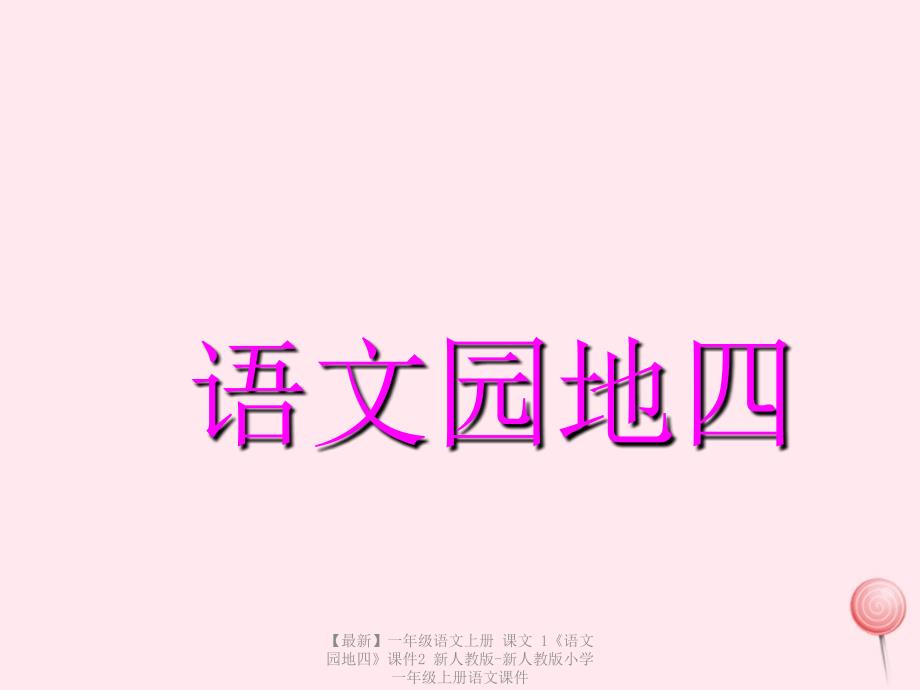 语文园地四

【最新】一年级语文上册 课文 1《语文园地四》课件2 新人教版-新人教版小学一年级上册语文课件